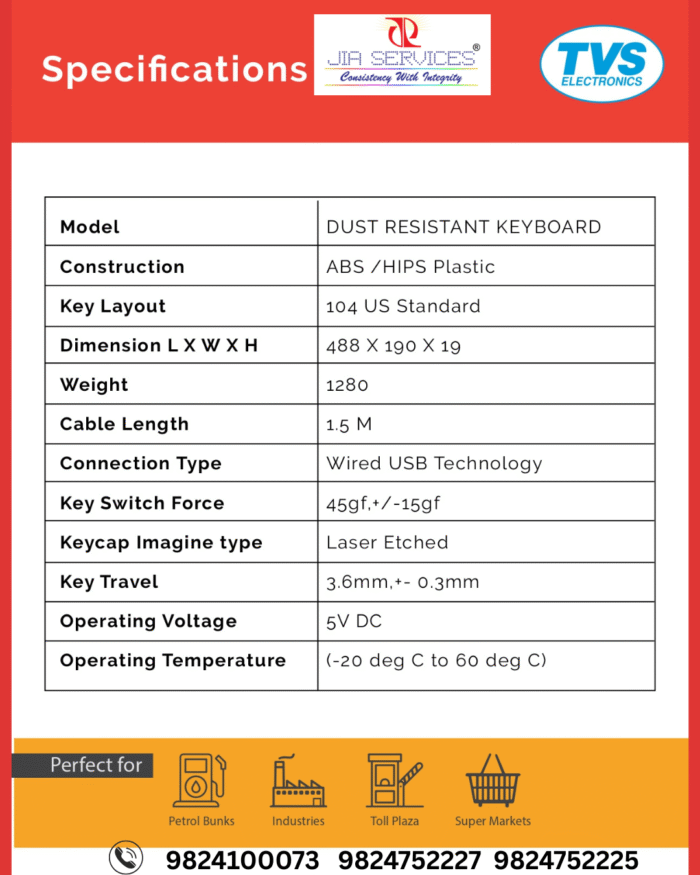 Specifications

JIA SERVICES®
Consistency With Integrity

TVS
ELECTRONICS

| Model | DUST RESISTANT KEYBOARD |
|---|---|
| Construction | ABS /HIPS Plastic |
| Key Layout | 104 US Standard |
| Dimension L X W X H | 488 X 190 X 19 |
| Weight | 1280 |
| Cable Length | 1.5 M |
| Connection Type | Wired USB Technology |
| Key Switch Force | 45gf,+/-15gf |
| Keycap Imagine type | Laser Etched |
| Key Travel | 3.6mm,+- 0.3mm |
| Operating Voltage | 5V DC |
| Operating Temperature | (-20 deg C to 60 deg C) |

Perfect for

Petrol Bunks

Industries

Toll Plaza

Super Markets

9824100073 9824752227 9824752225